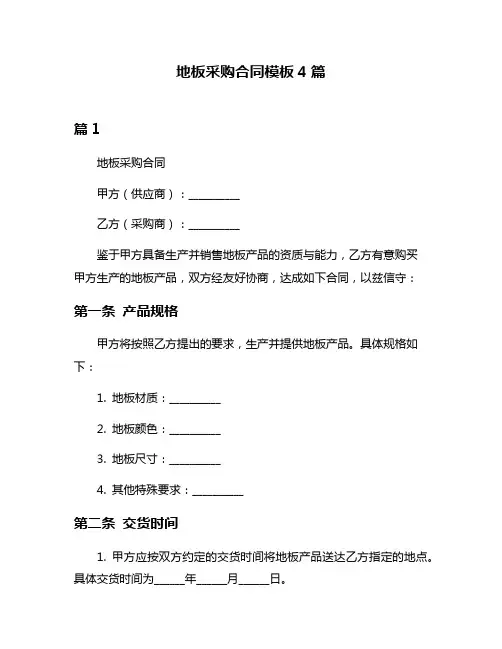 地板采购合同模板 4 篇

篇 1

地板采购合同

甲方（供应商）：__________

乙方（采购商）：__________

鉴于甲方具备生产并销售地板产品的资质与能力，乙方有意购买甲方生产的地板产品，双方经友好协商，达成如下合同，以兹信守：

第一条 产品规格

甲方将按照乙方提出的要求，生产并提供地板产品。具体规格如下：

1. 地板材质：__________

2. 地板颜色：__________

3. 地板尺寸：__________

4. 其他特殊要求：__________

第二条 交货时间

1. 甲方应按双方约定的交货时间将地板产品送达乙方指定的地点。具体交货时间为______年______月______日。